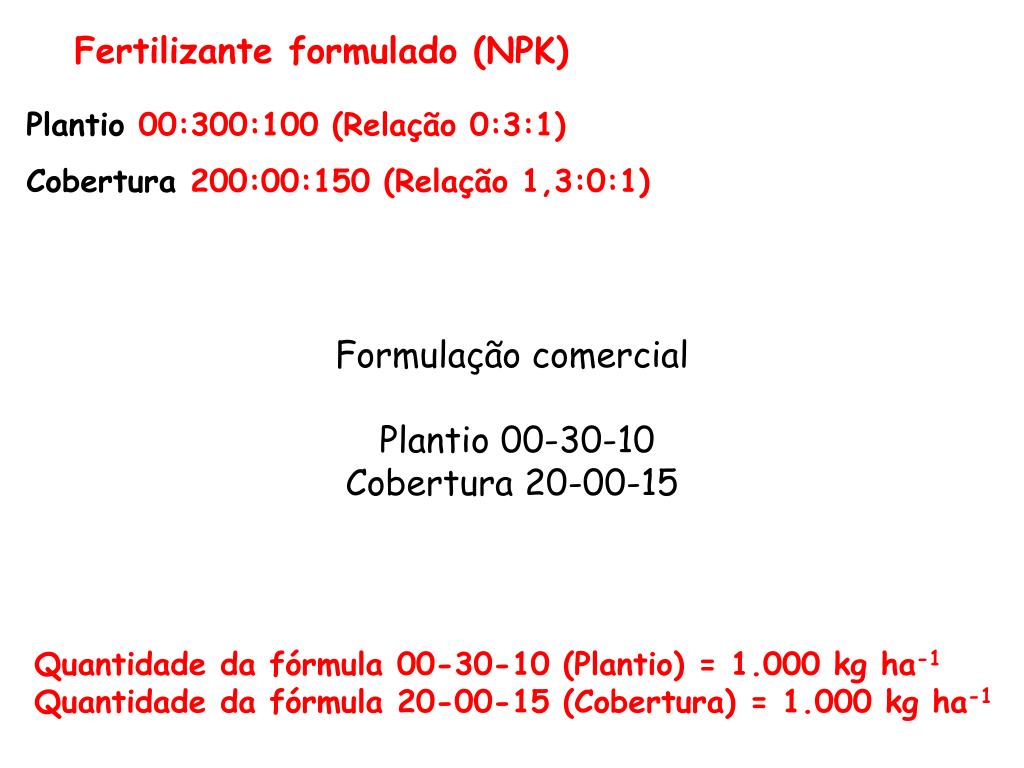 Fertilizante formulado (NPK)

Plantio 00:300:100 (Relação 0:3:1)

Cobertura 200:00:150 (Relação 1,3:0:1)

Formulação comercial

Plantio 00-30-10
Cobertura 20-00-15

Quantidade da fórmula 00-30-10 (Plantio) = 1.000 kg ha$^{-1}$
Quantidade da fórmula 20-00-15 (Cobertura) = 1.000 kg ha$^{-1}$